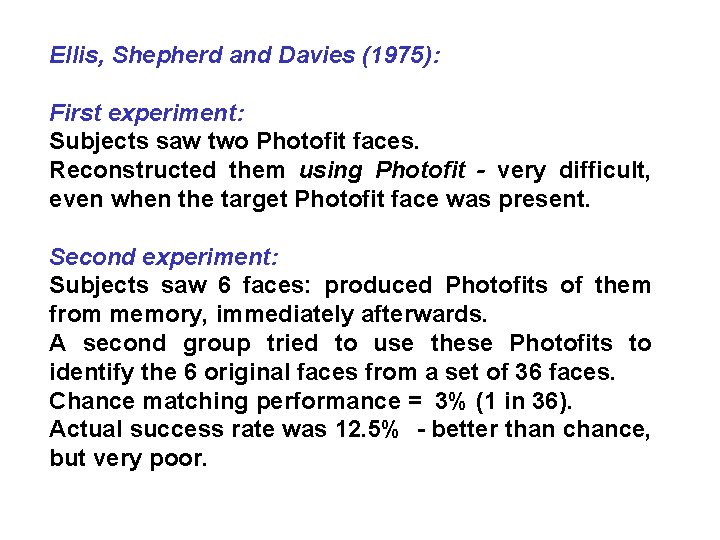 Ellis, Shepherd and Davies (1975):

First experiment:
Subjects saw two Photofit faces.
Reconstructed them using Photofit - very difficult, even when the target Photofit face was present.

Second experiment:
Subjects saw 6 faces: produced Photofits of them from memory, immediately afterwards.
A second group tried to use these Photofits to identify the 6 original faces from a set of 36 faces.
Chance matching performance = 3% (1 in 36).
Actual success rate was 12.5% - better than chance, but very poor.